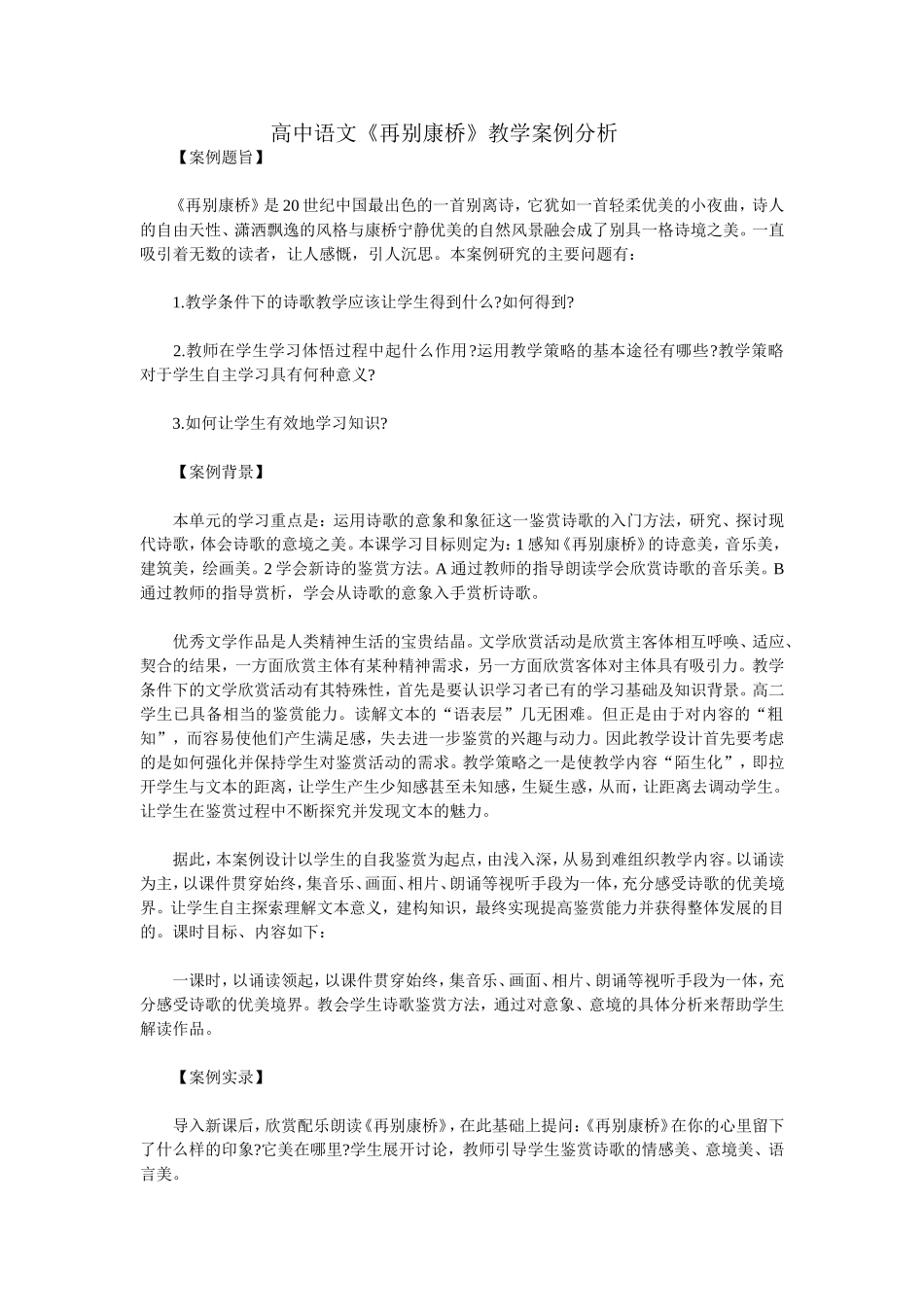 高中语文《再别康桥》教学案例分析

【案例题旨】

《再别康桥》是20世纪中国最出色的一首别离诗，它犹如一首轻柔优美的小夜曲，诗人的自由天性、潇洒飘逸的风格与康桥宁静优美的自然风景融会成了别具一格诗境之美。一直吸引着无数的读者，让人感慨，引人沉思。本案例研究的主要问题有：

1.教学条件下的诗歌教学应该让学生得到什么?如何得到?

2.教师在学生学习体悟过程中起什么作用?运用教学策略的基本途径有哪些?教学策略对于学生自主学习具有何种意义?

3.如何让学生有效地学习知识?

【案例背景】

本单元的学习重点是：运用诗歌的意象和象征这一鉴赏诗歌的入门方法，研究、探讨现代诗歌，体会诗歌的意境之美。本课学习目标则定为：1感知《再别康桥》的诗意美，音乐美，建筑美，绘画美。2学会新诗的鉴赏方法。A通过教师的指导朗读学会欣赏诗歌的音乐美。B通过教师的指导赏析，学会从诗歌的意象入手赏析诗歌。

优秀文学作品是人类精神生活的宝贵结晶。文学欣赏活动是欣赏主客体相互呼唤、适应、契合的结果，一方面欣赏主体有某种精神需求，另一方面欣赏客体对主体具有吸引力。教学条件下的文学欣赏活动有其特殊性，首先是要认识学习者已有的学习基础及知识背景。高二学生已具备相当的鉴赏能力。读解文本的“语表层”几无困难。但正是由于对内容的“粗知”，而容易使他们产生满足感，失去进一步鉴赏的兴趣与动力。因此教学设计首先要考虑的是如何强化并保持学生对鉴赏活动的需求。教学策略之一是使教学内容“陌生化”，即拉开学生与文本的距离，让学生产生少知感甚至未知感，生疑生惑，从而，让距离去调动学生。让学生在鉴赏过程中不断探究并发现文本的魅力。

据此，本案例设计以学生的自我鉴赏为起点，由浅入深，从易到难组织教学内容。以诵读为主，以课件贯穿始终，集音乐、画面、相片、朗诵等视听手段为一体，充分感受诗歌的优美境界。让学生自主探索理解文本意义，建构知识，最终实现提高鉴赏能力并获得整体发展的目的。课时目标、内容如下：

一课时，以诵读领起，以课件贯穿始终，集音乐、画面、相片、朗诵等视听手段为一体，充分感受诗歌的优美境界。教会学生诗歌鉴赏方法，通过对意象、意境的具体分析来帮助学生解读作品。

【案例实录】

导入新课后，欣赏配乐朗读《再别康桥》，在此基础上提问：《再别康桥》在你的心里留下了什么样的印象?它美在哪里?学生展开讨论，教师引导学生鉴赏诗歌的情感美、意境美、语言美。